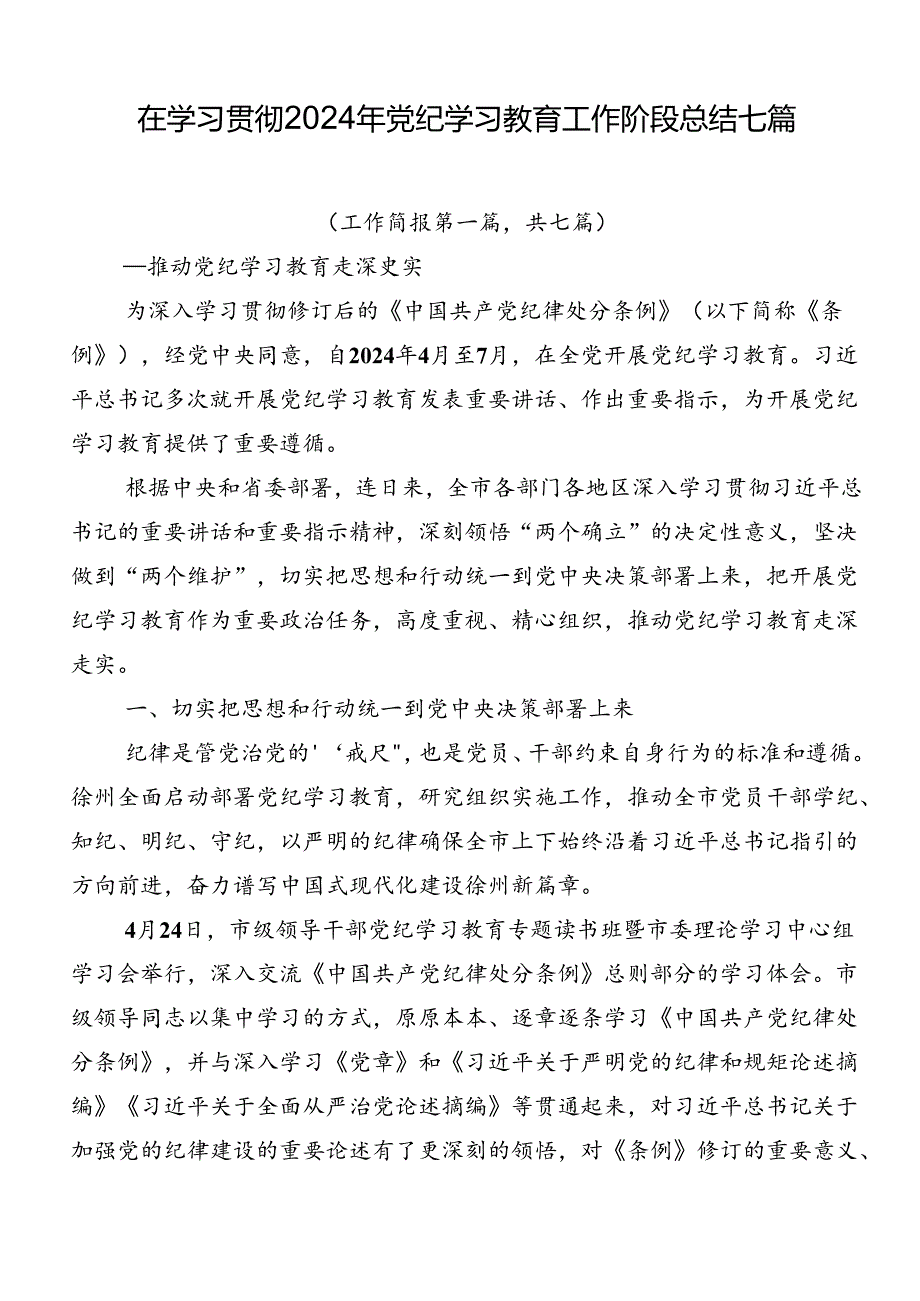 在学习贯彻2024年党纪学习教育工作阶段总结七篇

（工作简报第一篇，共七篇）

—推动党纪学习教育走深史实

为深入学习贯彻修订后的《中国共产党纪律处分条例》（以下简称《条例》），经党中央同意，自2024年4月至7月，在全党开展党纪学习教育。习近平总书记多次就开展党纪学习教育发表重要讲话、作出重要指示，为开展党纪学习教育提供了重要遵循。

根据中央和省委部署，连日来，全市各部门各地区深入学习贯彻习近平总书记的重要讲话和重要指示精神，深刻领悟“两个确立”的决定性意义，坚决做到“两个维护”，切实把思想和行动统一到党中央决策部署上来，把开展党纪学习教育作为重要政治任务，高度重视、精心组织，推动党纪学习教育走深走实。

一、切实把思想和行动统一到党中央决策部署上来

纪律是管党治党的'‘戒尺"，也是党员、干部约束自身行为的标准和遵循。徐州全面启动部署党纪学习教育，研究组织实施工作，推动全市党员干部学纪、知纪、明纪、守纪，以严明的纪律确保全市上下始终沿着习近平总书记指引的方向前进，奋力谱写中国式现代化建设徐州新篇章。

4月24日，市级领导干部党纪学习教育专题读书班暨市委理论学习中心组学习会举行，深入交流《中国共产党纪律处分条例》总则部分的学习体会。市级领导同志以集中学习的方式，原原本本、逐章逐条学习《中国共产党纪律处分条例》，并与深入学习《党章》和《习近平关于严明党的纪律和规矩论述摘编》《习近平关于全面从严治党论述摘编》等贯通起来，对习近平总书记关于加强党的纪律建设的重要论述有了更深刻的领悟，对《条例》修订的重要意义、